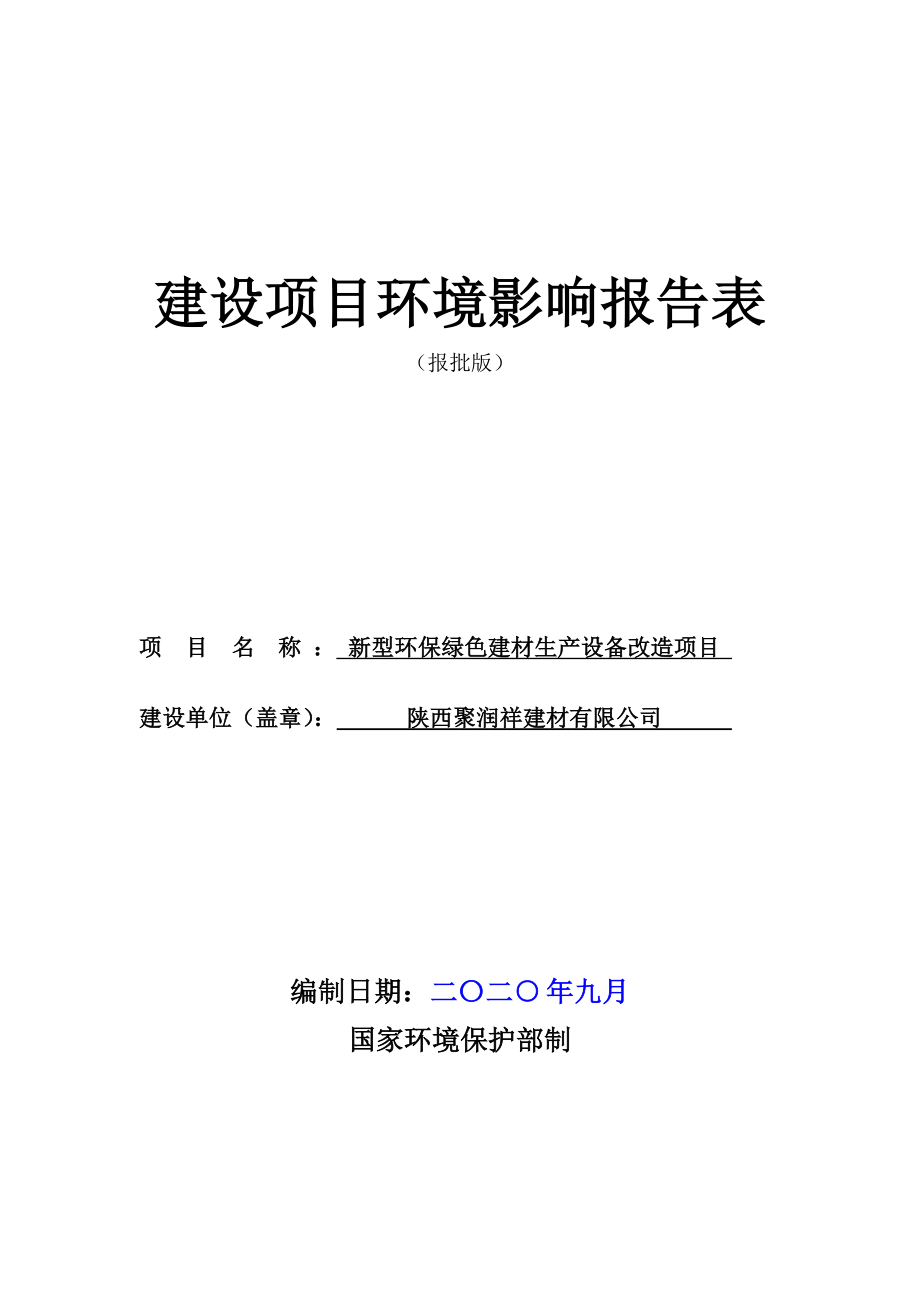 建设项目环境影响报告表

（报批版）

项 目 名 称 ： 新型环保绿色建材生产设备改造项目

建设单位（盖章）： 陕西聚润祥建材有限公司

编制日期：二〇二〇年九月

国家环境保护部制